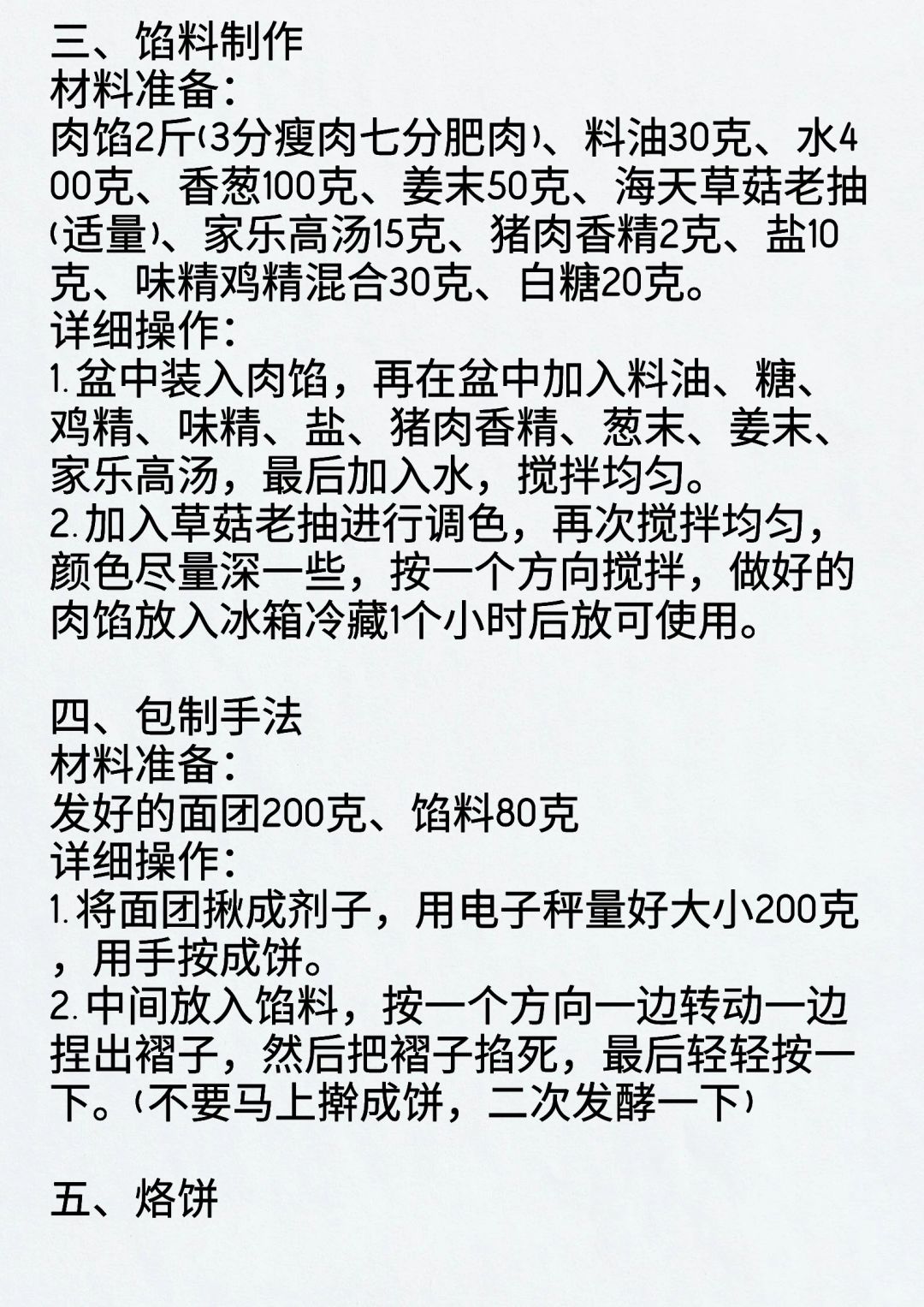 三、馅料制作
材料准备：
肉馅2斤(3分瘦肉七分肥肉)、料油30克、水400克、香葱100克、姜末50克、海天草菇老抽(适量)、家乐高汤15克、猪肉香精2克、盐10克、味精鸡精混合30克、白糖20克。
详细操作：
1.盆中装入肉馅，再在盆中加入料油、糖、鸡精、味精、盐、猪肉香精、葱末、姜末、家乐高汤，最后加入水，搅拌均匀。
2.加入草菇老抽进行调色，再次搅拌均匀，颜色尽量深一些，按一个方向搅拌，做好的肉馅放入冰箱冷藏1个小时后放可使用。

四、包制手法
材料准备：
发好的面团200克、馅料80克
详细操作：
1.将面团揪成剂子，用电子秤量好大小200克，用手按成饼。
2.中间放入馅料，按一个方向一边转动一边捏出褶子，然后把褶子掐死，最后轻轻按一下。(不要马上擀成饼，二次发酵一下)

五、烙饼